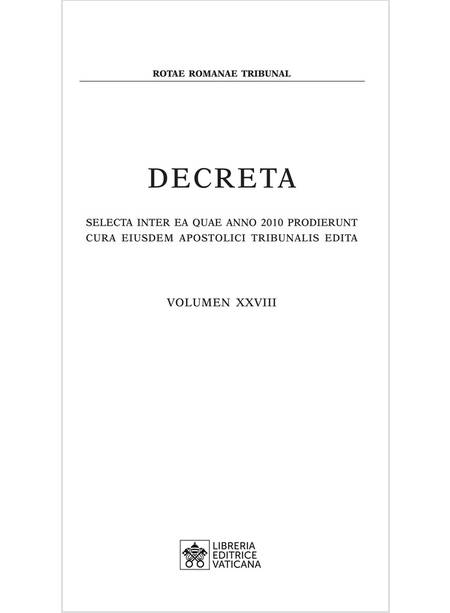 ROTAE ROMANAE TRIBUNAL

DECRETA

SELECTA INTER EA QUAE ANNO 2010 PRODIERUNT
CURA EIUSDEM APOSTOLICI TRIBUNALIS EDITA

VOLUMEN XXVIII

LIBRERIA
EDITRICE
VATICANA